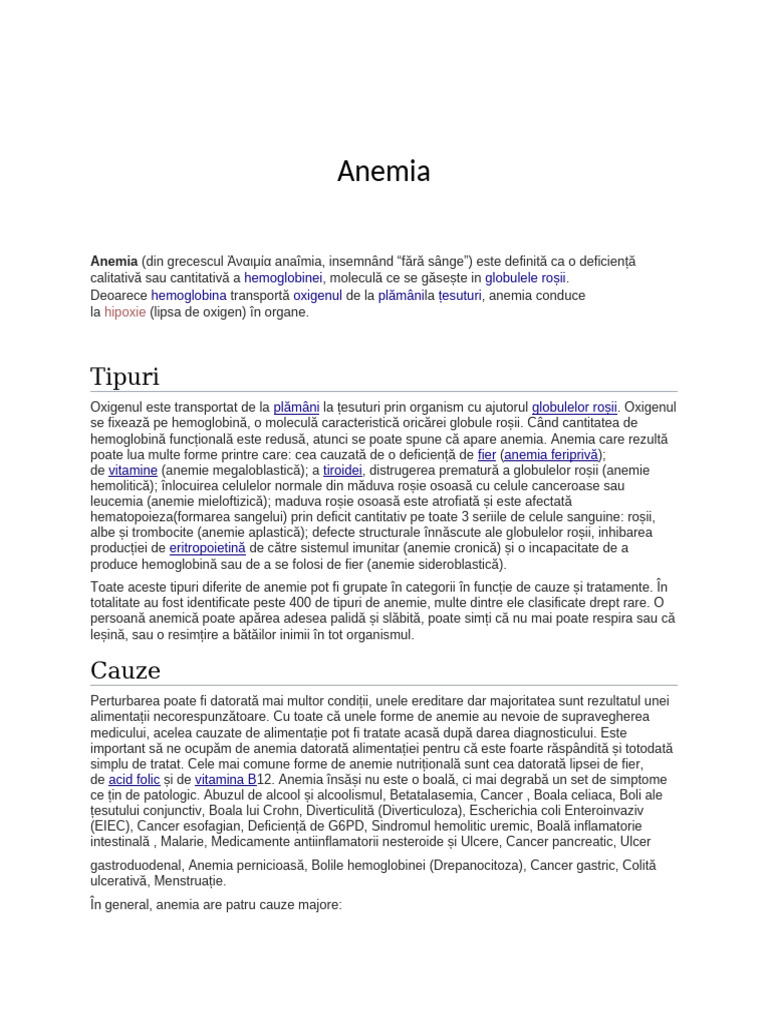 Anemia

**Anemia** (din grecescul Ἀναιμία anaîmia, insemnând “fără sânge”) este definită ca o deficiență calitativă sau cantitativă a hemoglobinei, moleculă ce se găsește in globulele roșii. Deoarece hemoglobina transportă oxigenul de la plămânila țesuturi, anemia conduce la hipoxie (lipsa de oxigen) în organe.

Tipuri

Oxigenul este transportat de la plămâni la țesuturi prin organism cu ajutorul globulelor roșii. Oxigenul se fixează pe hemoglobină, o moleculă caracteristică oricărei globule roșii. Când cantitatea de hemoglobină funcțională este redusă, atunci se poate spune că apare anemia. Anemia care rezultă poate lua multe forme printre care: cea cauzată de o deficiență de fier (anemia feriprivă); de vitamine (anemie megaloblastică); a tiroidei, distrugerea prematură a globulelor roșii (anemie hemolitică); înlocuirea celulelor normale din măduva roșie osoasă cu celule canceroase sau leucemia (anemie mieloftizică); maduva roșie osoasă este atrofiată și este afectată hematopoieza(formarea sangelui) prin deficit cantitativ pe toate 3 seriile de celule sanguine: roșii, albe și trombocite (anemie aplastică); defecte structurale înnăscute ale globulelor roșii, inhibarea producției de eritropoietină de către sistemul imunitar (anemie cronică) și o incapacitate de a produce hemoglobină sau de a se folosi de fier (anemie sideroblastică).

Toate aceste tipuri diferite de anemie pot fi grupate în categorii în funcție de cauze și tratamente. În totalitate au fost identificate peste 400 de tipuri de anemie, multe dintre ele clasificate drept rare. O persoană anemică poate apărea adesea palidă și slăbită, poate simți că nu mai poate respira sau că leșină, sau o resimțire a bătăilor inimii în tot organismul.

Cauze

Perturbarea poate fi datorată mai multor condiții, unele ereditare dar majoritatea sunt rezultatul unei alimentații necorespunzătoare. Cu toate că unele forme de anemie au nevoie de supravegherea medicului, acelea cauzate de alimentație pot fi tratate acasă după darea diagnosticului. Este important să ne ocupăm de anemia datorată alimentației pentru că este foarte răspândită și totodată simplu de tratat. Cele mai comune forme de anemie nutrițională sunt cea datorată lipsei de fier, de acid folic și de vitamina B12. Anemia însăși nu este o boală, ci mai degrabă un set de simptome ce țin de patologic. Abuzul de alcool și alcoolismul, Betatalasemia, Cancer , Boala celiaca, Boli ale țesutului conjunctiv, Boala lui Crohn, Diverticulită (Diverticuloza), Escherichia coli Enteroinvaziv (EIEC), Cancer esofagian, Deficiență de G6PD, Sindromul hemolitic uremic, Boală inflamatorie intestinală , Malarie, Medicamente antiinflamatorii nesteroide și Ulcere, Cancer pancreatic, Ulcer

gastroduodenal, Anemia pernicioasă, Bolile hemoglobinei (Drepanocitoza), Cancer gastric, Colită ulcerativă, Menstruație.

În general, anemia are patru cauze majore: